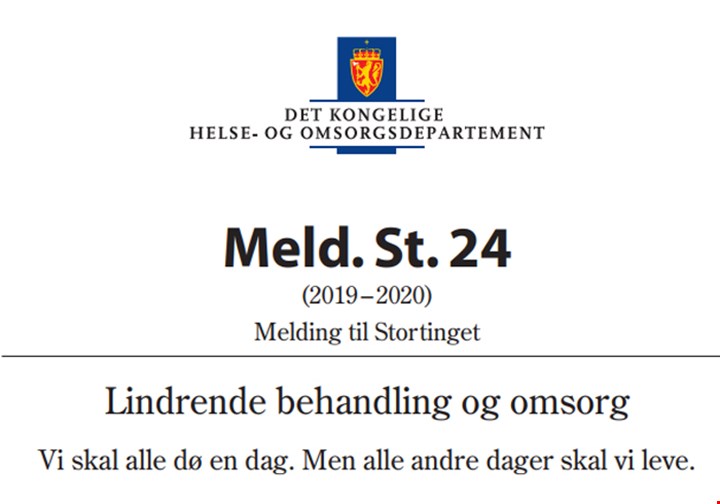 DET KONGELIGE
HELSE- OG OMSORGSDEPARTEMENT

Meld. St. 24
(2019–2020)
Melding til Stortinget

Lindrende behandling og omsorg

Vi skal alle dø en dag. Men alle andre dager skal vi leve.